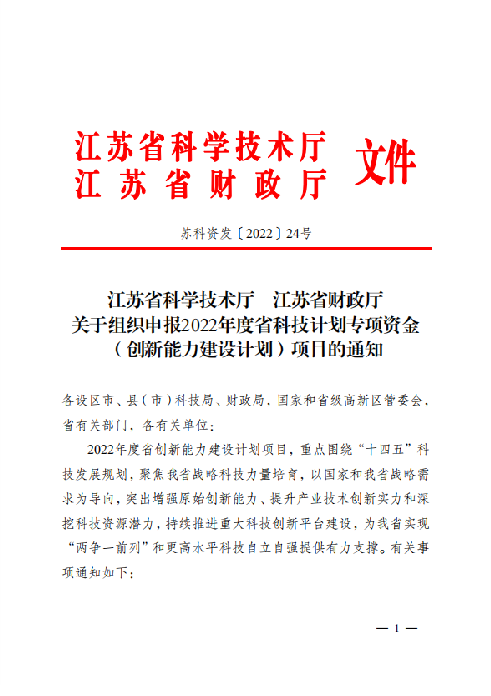 江苏省科学技术厅
江苏省财政厅
文件

苏科资发〔2022〕24号

江苏省科学技术厅　江苏省财政厅
关于组织申报2022年度省科技计划专项资金
（创新能力建设计划）项目的通知

各设区市、县（市）科技局、财政局，国家和省级高新区管委会，省有关部门，各有关单位：

2022年度省创新能力建设计划项目，重点围绕“十四五”科技发展规划，聚焦我省战略科技力量培育，以国家和我省战略需求为导向，突出增强原始创新能力、提升产业技术创新实力和深挖科技资源潜力，持续推进重大科技创新平台建设，为我省实现“两争一前列”和更高水平科技自立自强提供有力支撑。有关事项通知如下：

— 1 —